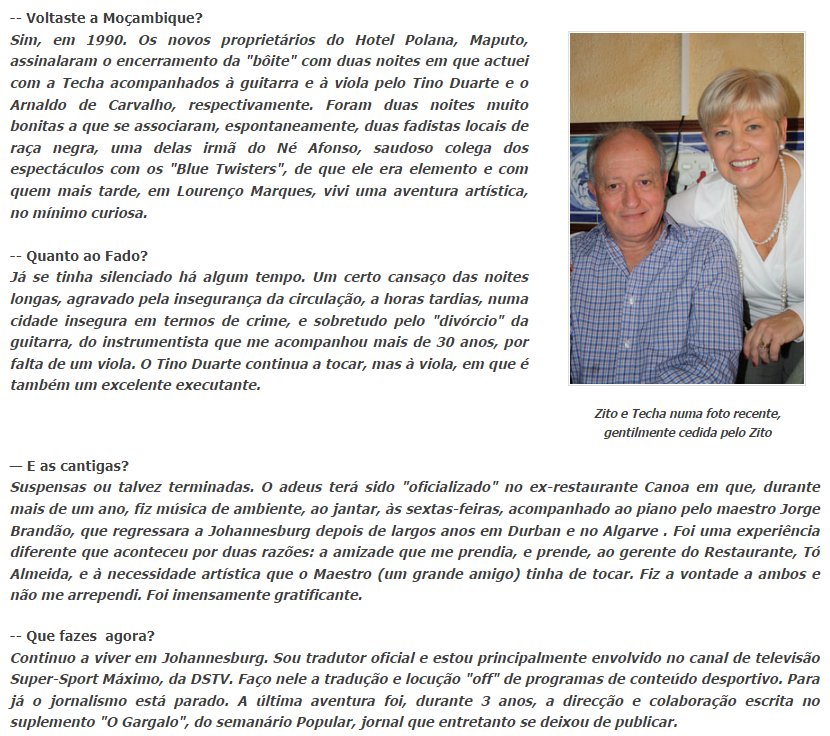 -- Voltaste a Moçambique?
Sim, em 1990. Os novos proprietários do Hotel Polana, Maputo, assinalaram o encerramento da "bôite" com duas noites em que actuei com a Techa acompanhados à guitarra e à viola pelo Tino Duarte e o Arnaldo de Carvalho, respectivamente. Foram duas noites muito bonitas a que se associaram, espontaneamente, duas fadistas locais de raça negra, uma delas irmã do Né Afonso, saudoso colega dos espectáculos com os "Blue Twisters", de que ele era elemento e com quem mais tarde, em Lourenço Marques, vivi uma aventura artística, no mínimo curiosa.

-- Quanto ao Fado?
Já se tinha silenciado há algum tempo. Um certo cansaço das noites longas, agravado pela insegurança da circulação, a horas tardias, numa cidade insegura em termos de crime, e sobretudo pelo "divórcio" da guitarra, do instrumentista que me acompanhou mais de 30 anos, por falta de um viola. O Tino Duarte continua a tocar, mas à viola, em que é também um excelente executante.

Zito e Techa numa foto recente, gentilmente cedida pelo Zito

— E as cantigas?
Suspensas ou talvez terminadas. O adeus terá sido "oficializado" no ex-restaurante Canoa em que, durante mais de um ano, fiz música de ambiente, ao jantar, às sextas-feiras, acompanhado ao piano pelo maestro Jorge Brandão, que regressara a Johannesburg depois de largos anos em Durban e no Algarve . Foi uma experiência diferente que aconteceu por duas razões: a amizade que me prendia, e prende, ao gerente do Restaurante, Tó Almeida, e à necessidade artística que o Maestro (um grande amigo) tinha de tocar. Fiz a vontade a ambos e não me arrependi. Foi imensamente gratificante.

-- Que fazes agora?
Continuo a viver em Johannesburg. Sou tradutor oficial e estou principalmente envolvido no canal de televisão Super-Sport Máximo, da DSTV. Faço nele a tradução e locução "off" de programas de conteúdo desportivo. Para já o jornalismo está parado. A última aventura foi, durante 3 anos, a direcção e colaboração escrita no suplemento "O Gargalo", do semanário Popular, jornal que entretanto se deixou de publicar.